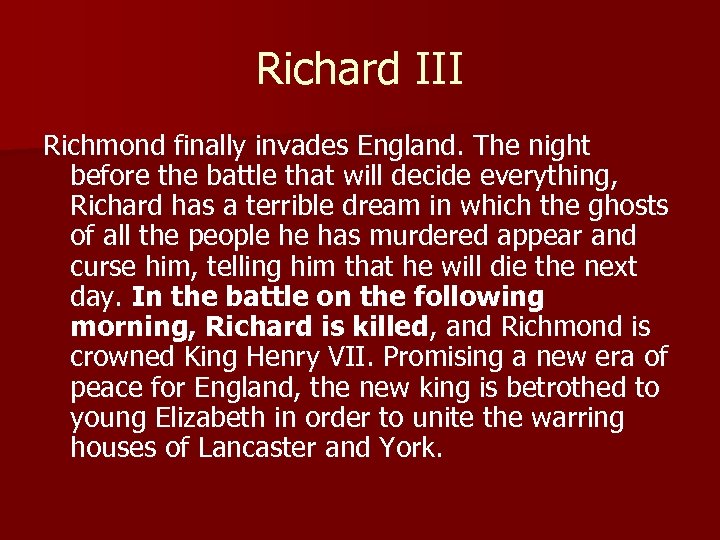 Richard III

Richmond finally invades England. The night before the battle that will decide everything, Richard has a terrible dream in which the ghosts of all the people he has murdered appear and curse him, telling him that he will die the next day. In the battle on the following morning, Richard is killed, and Richmond is crowned King Henry VII. Promising a new era of peace for England, the new king is betrothed to young Elizabeth in order to unite the warring houses of Lancaster and York.